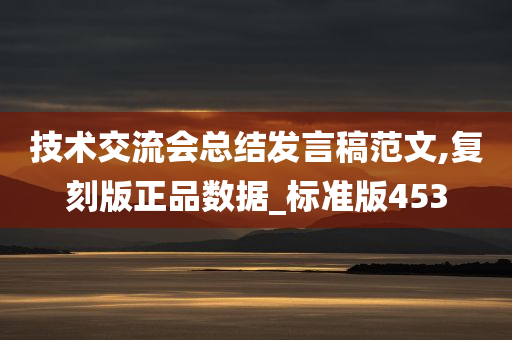 技术交流会总结发言稿范文,复刻版正品数据_标准版453